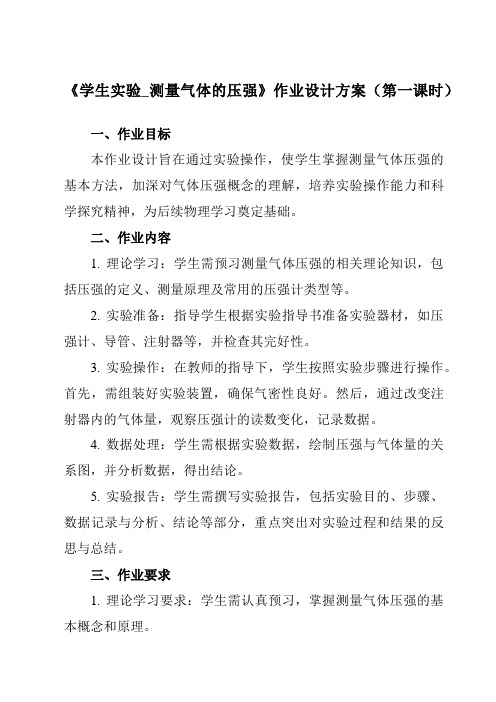 《学生实验_测量气体的压强》作业设计方案（第一课时）

一、作业目标

本作业设计旨在通过实验操作，使学生掌握测量气体压强的基本方法，加深对气体压强概念的理解，培养实验操作能力和科学探究精神，为后续物理学习奠定基础。

二、作业内容

1. 理论学习：学生需预习测量气体压强的相关理论知识，包括压强的定义、测量原理及常用的压强计类型等。

2. 实验准备：指导学生根据实验指导书准备实验器材，如压强计、导管、注射器等，并检查其完好性。

3. 实验操作：在教师的指导下，学生按照实验步骤进行操作。首先，需组装好实验装置，确保气密性良好。然后，通过改变注射器内的气体量，观察压强计的读数变化，记录数据。

4. 数据处理：学生需根据实验数据，绘制压强与气体量的关系图，并分析数据，得出结论。

5. 实验报告：学生需撰写实验报告，包括实验目的、步骤、数据记录与分析、结论等部分，重点突出对实验过程和结果的反思与总结。

三、作业要求

1. 理论学习要求：学生需认真预习，掌握测量气体压强的基本概念和原理。